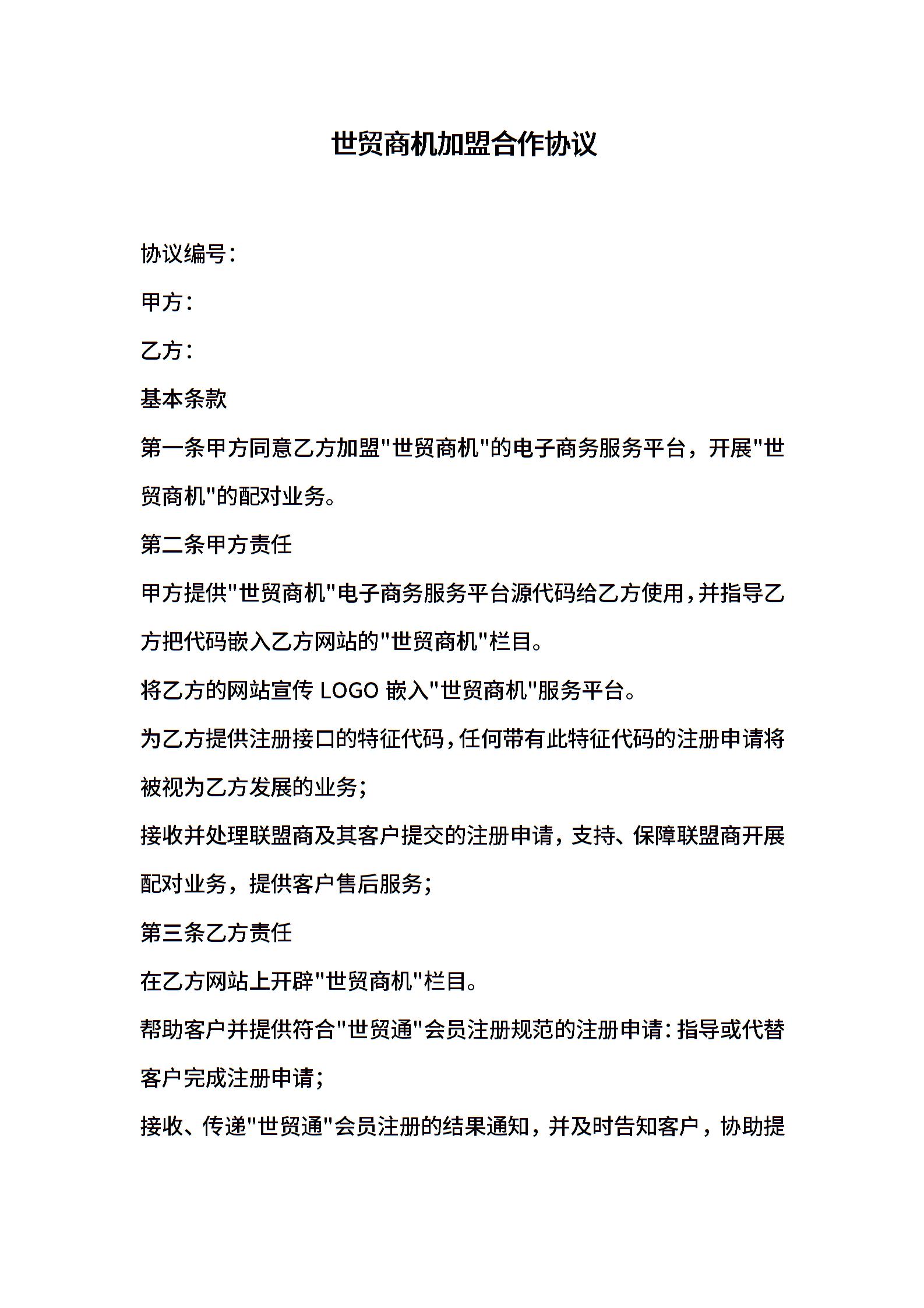 世贸商机加盟合作协议

协议编号：

甲方：

乙方：

基本条款

第一条甲方同意乙方加盟"世贸商机"的电子商务服务平台，开展"世贸商机"的配对业务。

第二条甲方责任

甲方提供"世贸商机"电子商务服务平台源代码给乙方使用，并指导乙方把代码嵌入乙方网站的"世贸商机"栏目。

将乙方的网站宣传 LOGO 嵌入"世贸商机"服务平台。

为乙方提供注册接口的特征代码，任何带有此特征代码的注册申请将被视为乙方发展的业务；

接收并处理联盟商及其客户提交的注册申请，支持、保障联盟商开展配对业务，提供客户售后服务；

第三条乙方责任

在乙方网站上开辟"世贸商机"栏目。

帮助客户并提供符合"世贸通"会员注册规范的注册申请：指导或代替客户完成注册申请；

接收、传递"世贸通"会员注册的结果通知，并及时告知客户，协助提